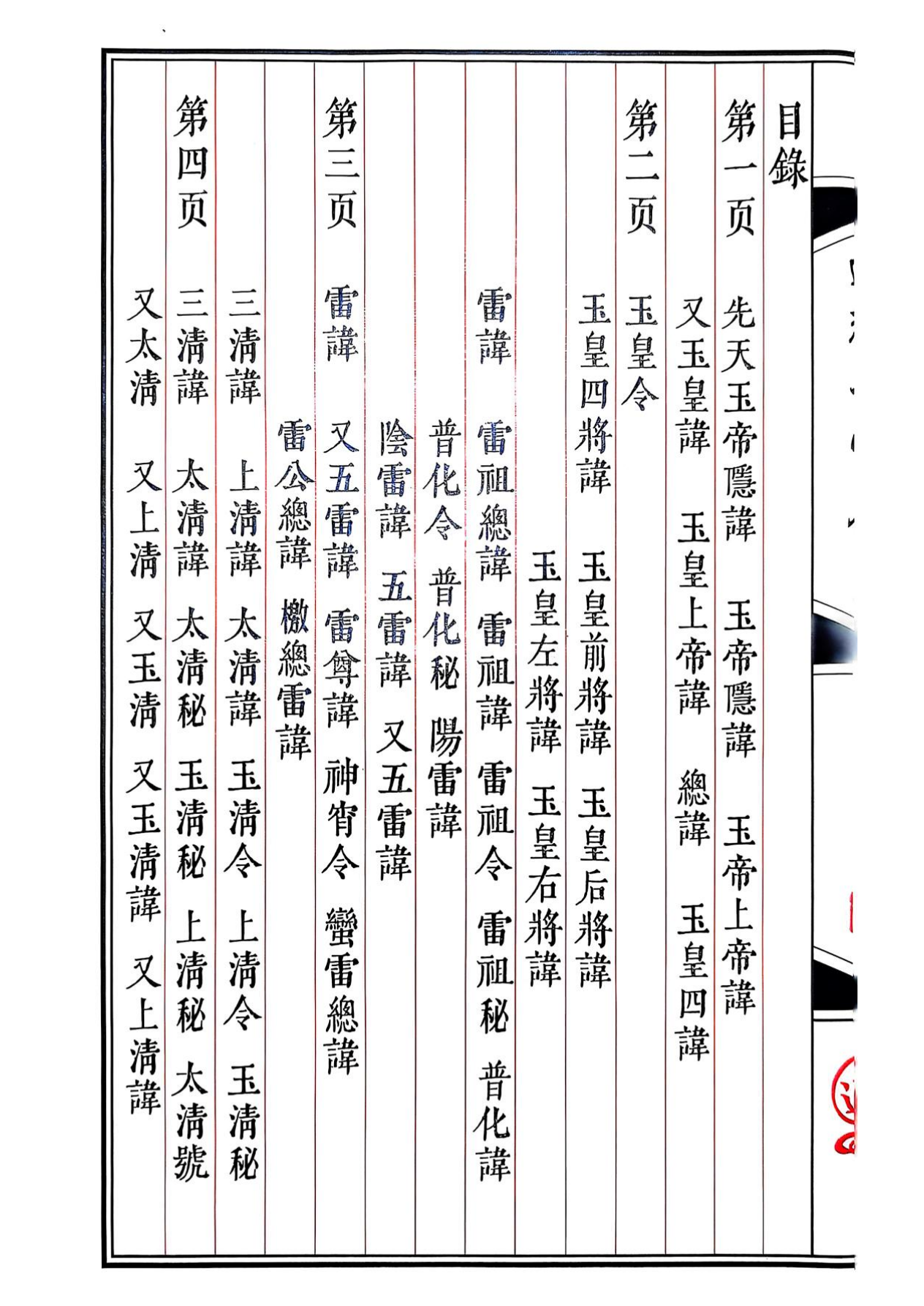 目錄

第一页 先天玉帝隱諱 玉帝隱諱 玉帝上帝諱
又玉皇諱 玉皇上帝諱 總諱 玉皇四諱

第二页 玉皇令
玉皇四將諱 玉皇前將諱 玉皇后將諱
玉皇左將諱 玉皇右將諱
雷諱 雷祖總諱 雷祖諱 雷祖令 雷祖秘 普化諱
普化令 普化秘 陽雷諱
陰雷諱 五雷諱 又五雷諱

第三页 雷諱 又五雷諱 雷尊諱 神宵令 蠻雷總諱
雷公總諱 檄總雷諱
三清諱 上清諱 太清諱 玉清令 上清令 玉清秘

第四页 三清諱 太清諱 太清秘 玉清秘 上清秘 太清號
又太清 又上清 又玉清 又玉清諱 又上清諱